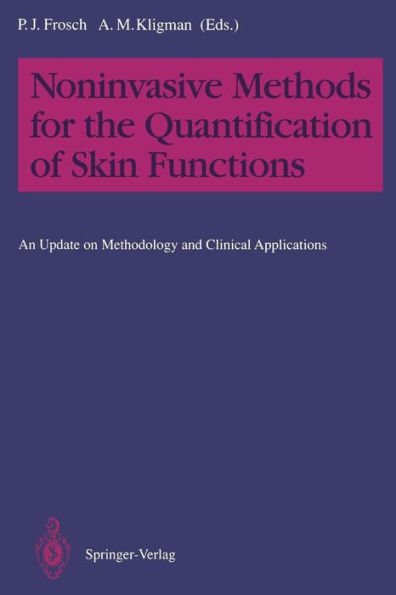 P. J. Frosch A. M. Kligman (Eds.)

Noninvasive Methods for the Quantification of Skin Functions

An Update on Methodology and Clinical Applications

Springer-Verlag